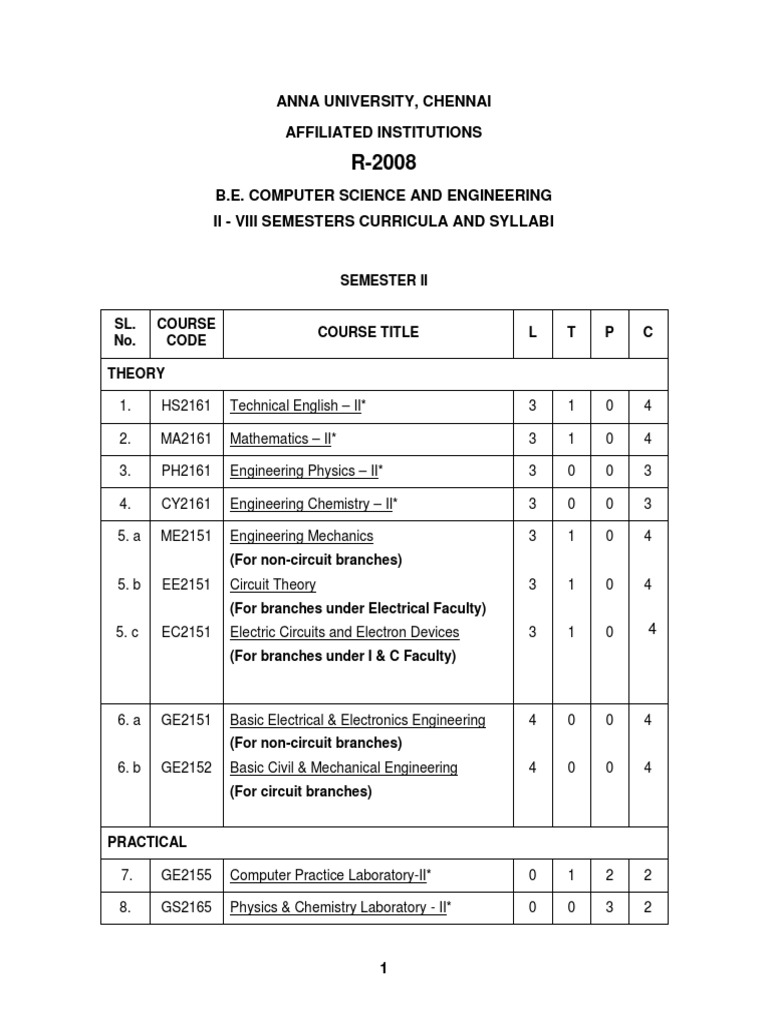 ANNA UNIVERSITY, CHENNAI

AFFILIATED INSTITUTIONS

R-2008

B.E. COMPUTER SCIENCE AND ENGINEERING

II - VIII SEMESTERS CURRICULA AND SYLLABI

SEMESTER II

| SL. No. | COURSE CODE | COURSE TITLE | L | T | P | C |
|---|---|---|---|---|---|---|
| THEORY | | | | | | |
| 1. | HS2161 | Technical English – II* | 3 | 1 | 0 | 4 |
| 2. | MA2161 | Mathematics – II* | 3 | 1 | 0 | 4 |
| 3. | PH2161 | Engineering Physics – II* | 3 | 0 | 0 | 3 |
| 4. | CY2161 | Engineering Chemistry – II* | 3 | 0 | 0 | 3 |
| 5. a | ME2151 | Engineering Mechanics (For non-circuit branches) | 3 | 1 | 0 | 4 |
| 5. b | EE2151 | Circuit Theory (For branches under Electrical Faculty) | 3 | 1 | 0 | 4 |
| 5. c | EC2151 | Electric Circuits and Electron Devices (For branches under I & C Faculty) | 3 | 1 | 0 | 4 |
| 6. a | GE2151 | Basic Electrical & Electronics Engineering (For non-circuit branches) | 4 | 0 | 0 | 4 |
| 6. b | GE2152 | Basic Civil & Mechanical Engineering (For circuit branches) | 4 | 0 | 0 | 4 |
| PRACTICAL | | | | | | |
| 7. | GE2155 | Computer Practice Laboratory-II* | 0 | 1 | 2 | 2 |
| 8. | GS2165 | Physics & Chemistry Laboratory - II* | 0 | 0 | 3 | 2 |

1